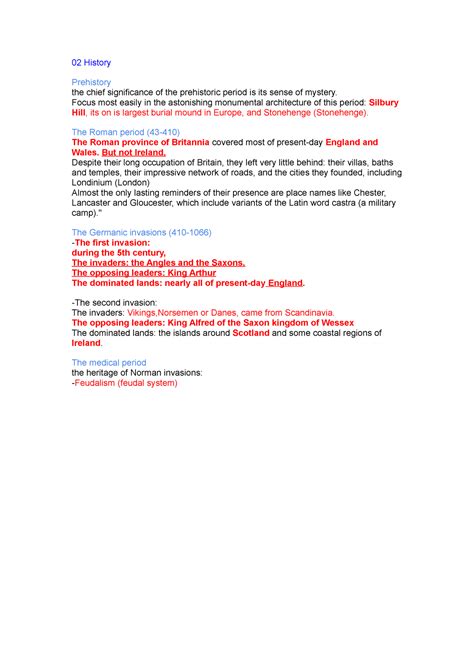 02 History

Prehistory
the chief significance of the prehistoric period is its sense of mystery.
Focus most easily in the astonishing monumental architecture of this period: Silbury Hill, its on is largest burial mound in Europe, and Stonehenge (Stonehenge).

The Roman period (43-410)
The Roman province of Britannia covered most of present-day England and Wales. But not Ireland.
Despite their long occupation of Britain, they left very little behind: their villas, baths and temples, their impressive network of roads, and the cities they founded, including Londinium (London)
Almost the only lasting reminders of their presence are place names like Chester, Lancaster and Gloucester, which include variants of the Latin word castra (a military camp)."

The Germanic invasions (410-1066)
-The first invasion:
during the 5th century,
The invaders: the Angles and the Saxons.
The opposing leaders: King Arthur
The dominated lands: nearly all of present-day England.

-The second invasion:
The invaders: Vikings,Norsemen or Danes, came from Scandinavia.
The opposing leaders: King Alfred of the Saxon kingdom of Wessex
The dominated lands: the islands around Scotland and some coastal regions of Ireland.

The medical period
the heritage of Norman invasions:
-Feudalism (feudal system)